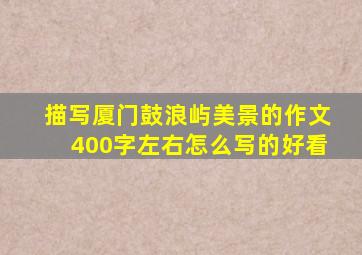 描写厦门鼓浪屿美景的作文400字左右怎么写的好看